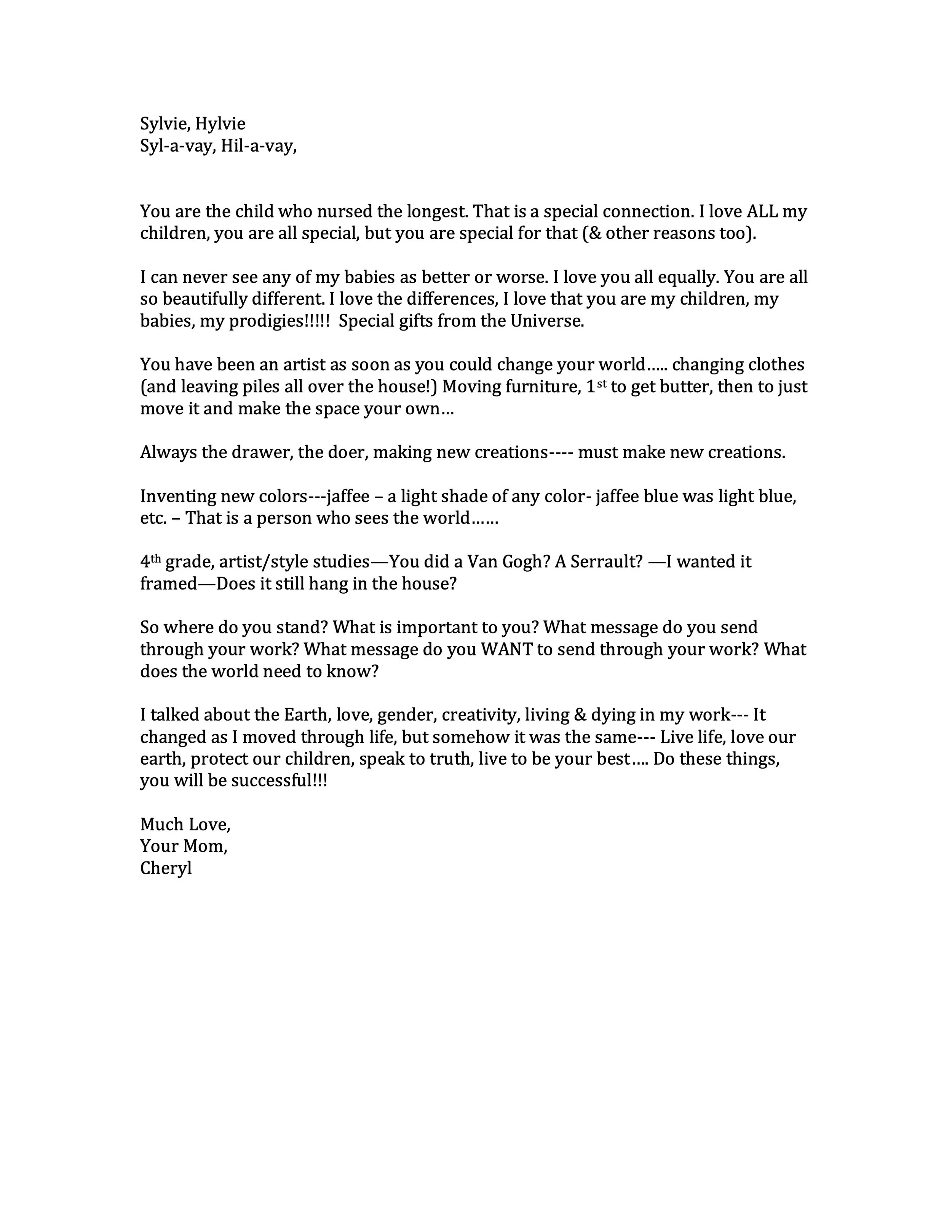 Sylvie, Hylvie
Syl-a-vay, Hil-a-vay,

You are the child who nursed the longest. That is a special connection. I love ALL my children, you are all special, but you are special for that (& other reasons too).

I can never see any of my babies as better or worse. I love you all equally. You are all so beautifully different. I love the differences, I love that you are my children, my babies, my prodigies!!!!! Special gifts from the Universe.

You have been an artist as soon as you could change your world….. changing clothes (and leaving piles all over the house!) Moving furniture, 1st to get butter, then to just move it and make the space your own…

Always the drawer, the doer, making new creations---- must make new creations.

Inventing new colors---jaffee – a light shade of any color- jaffee blue was light blue, etc. – That is a person who sees the world……

4th grade, artist/style studies—You did a Van Gogh? A Serrault? —I wanted it framed—Does it still hang in the house?

So where do you stand? What is important to you? What message do you send through your work? What message do you WANT to send through your work? What does the world need to know?

I talked about the Earth, love, gender, creativity, living & dying in my work--- It changed as I moved through life, but somehow it was the same--- Live life, love our earth, protect our children, speak to truth, live to be your best…. Do these things, you will be successful!!!

Much Love,
Your Mom,
Cheryl